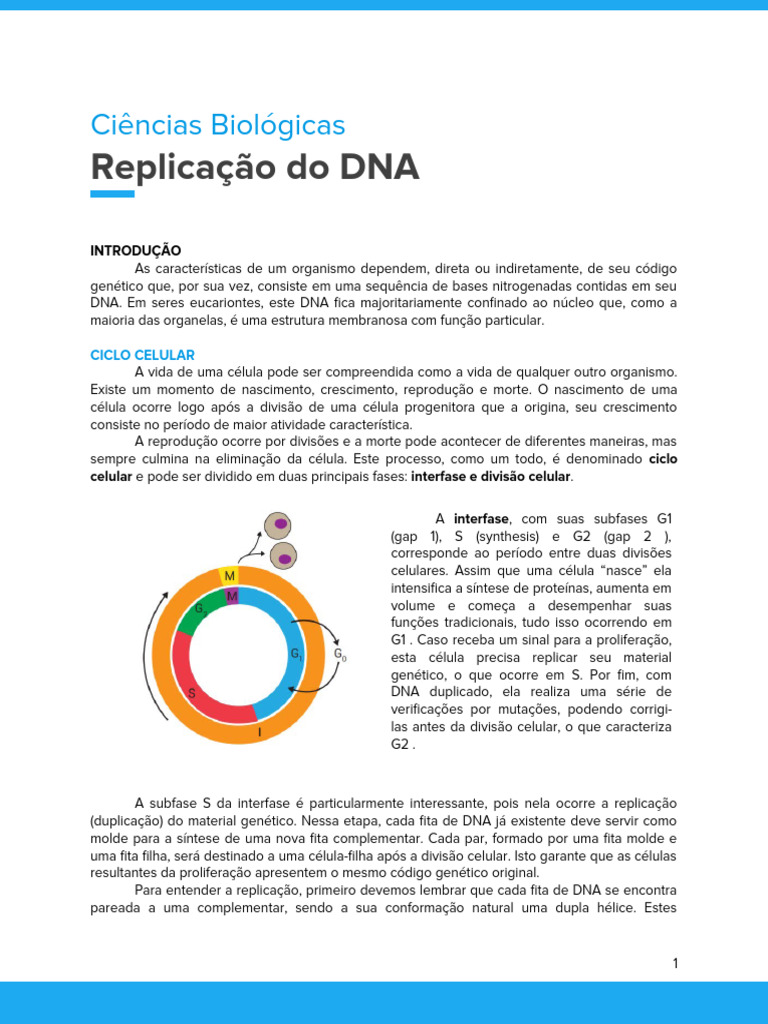 Ciências Biológicas
Replicação do DNA

INTRODUÇÃO
As características de um organismo dependem, direta ou indiretamente, de seu código genético que, por sua vez, consiste em uma sequência de bases nitrogenadas contidas em seu DNA. Em seres eucariontes, este DNA fica majoritariamente confinado ao núcleo que, como a maioria das organelas, é uma estrutura membranosa com função particular.

CICLO CELULAR
A vida de uma célula pode ser compreendida como a vida de qualquer outro organismo. Existe um momento de nascimento, crescimento, reprodução e morte. O nascimento de uma célula ocorre logo após a divisão de uma célula progenitora que a origina, seu crescimento consiste no período de maior atividade característica.

A reprodução ocorre por divisões e a morte pode acontecer de diferentes maneiras, mas sempre culmina na eliminação da célula. Este processo, como um todo, é denominado ciclo celular e pode ser dividido em duas principais fases: interfase e divisão celular.

M
M
$G_2$
$G_1$
$G_0$
S
I

A interfase, com suas subfases G1 (gap 1), S (synthesis) e G2 (gap 2 ), corresponde ao período entre duas divisões celulares. Assim que uma célula “nasce” ela intensifica a síntese de proteínas, aumenta em volume e começa a desempenhar suas funções tradicionais, tudo isso ocorrendo em G1 . Caso receba um sinal para a proliferação, esta célula precisa replicar seu material genético, o que ocorre em S. Por fim, com DNA duplicado, ela realiza uma série de verificações por mutações, podendo corrigi-las antes da divisão celular, o que caracteriza G2 .

A subfase S da interfase é particularmente interessante, pois nela ocorre a replicação (duplicação) do material genético. Nessa etapa, cada fita de DNA já existente deve servir como molde para a síntese de uma nova fita complementar. Cada par, formado por uma fita molde e uma fita filha, será destinado a uma célula-filha após a divisão celular. Isto garante que as células resultantes da proliferação apresentem o mesmo código genético original.

Para entender a replicação, primeiro devemos lembrar que cada fita de DNA se encontra pareada a uma complementar, sendo a sua conformação natural uma dupla hélice. Estes

1